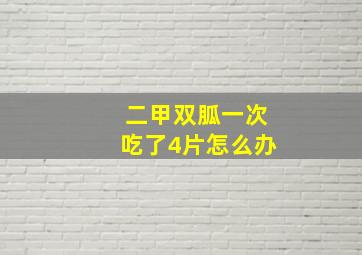 二甲双胍一次
吃了4片怎么办